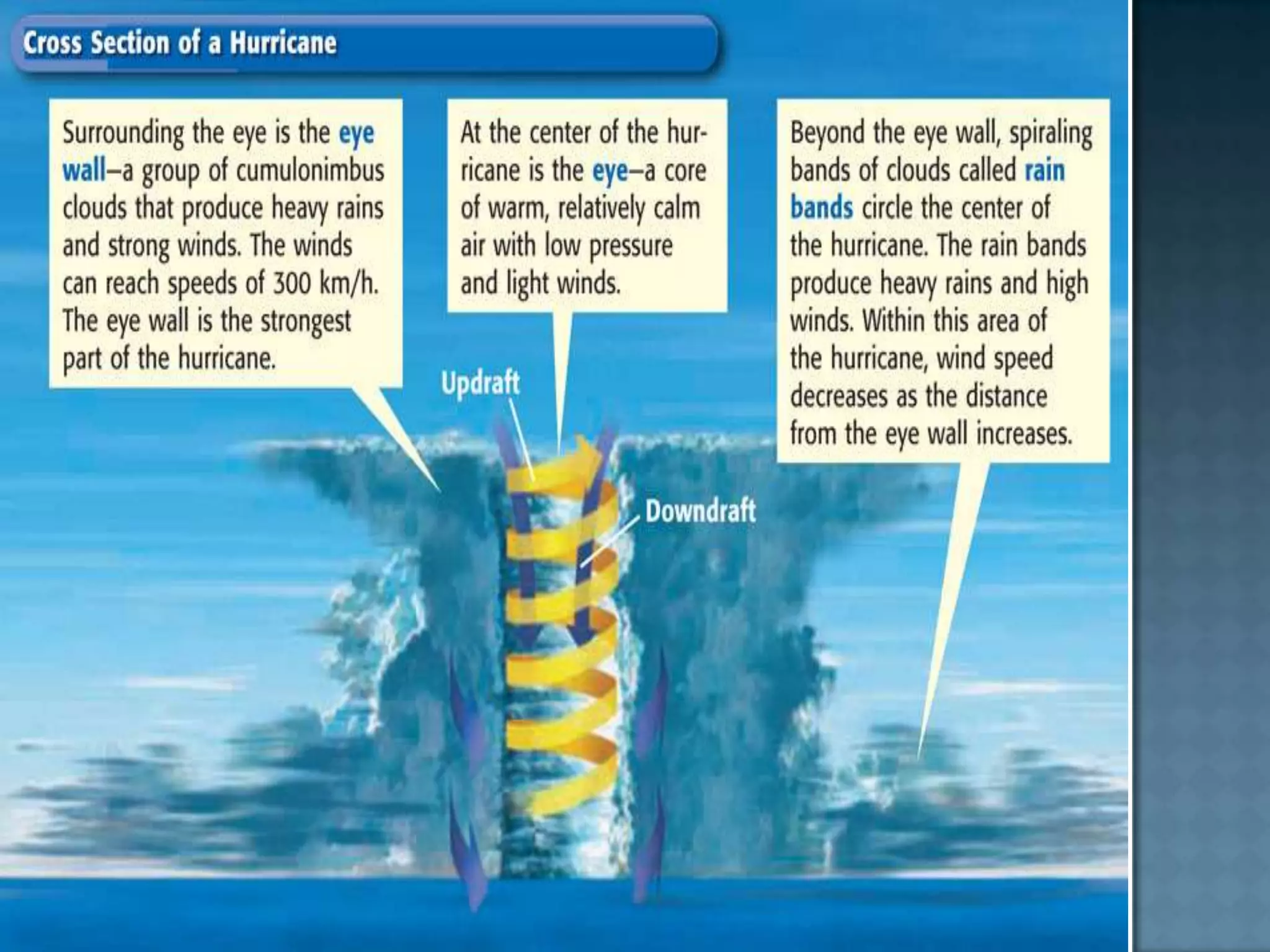 Cross Section of a Hurricane

Surrounding the eye is the eye wall–a group of cumulonimbus clouds that produce heavy rains and strong winds. The winds can reach speeds of 300 km/h. The eye wall is the strongest part of the hurricane.

At the center of the hurricane is the eye–a core of warm, relatively calm air with low pressure and light winds.

Beyond the eye wall, spiraling bands of clouds called rain bands circle the center of the hurricane. The rain bands produce heavy rains and high winds. Within this area of the hurricane, wind speed decreases as the distance from the eye wall increases.

Updraft

Downdraft